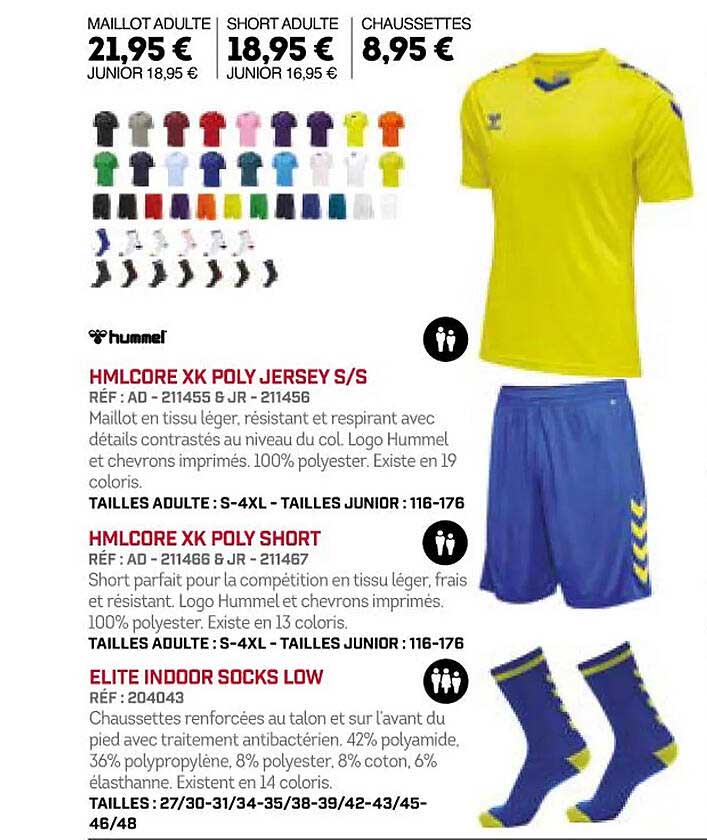 MAILLOT ADULTE
21,95 €
JUNIOR 18,95 €

SHORT ADULTE
18,95 €
JUNIOR 16,95 €

CHAUSSETTES
8,95 €

hummel

HMLCORE XK POLY JERSEY S/S
RÉF : AD - 211455 & JR - 211456
Maillot en tissu léger, résistant et respirant avec détails contrastés au niveau du col. Logo Hummel et chevrons imprimés. 100% polyester. Existe en 19 coloris.
TAILLES ADULTE : S-4XL - TAILLES JUNIOR : 116-176

HMLCORE XK POLY SHORT
RÉF : AD - 211466 & JR - 211467
Short parfait pour la compétition en tissu léger, frais et résistant. Logo Hummel et chevrons imprimés. 100% polyester. Existe en 13 coloris.
TAILLES ADULTE : S-4XL - TAILLES JUNIOR : 116-176

ELITE INDOOR SOCKS LOW
RÉF : 204043
Chaussettes renforcées au talon et sur l'avant du pied avec traitement antibactérien. 42% polyamide, 36% polypropylène, 8% polyester, 8% coton, 6% élasthanne. Existent en 14 coloris.
TAILLES : 27/30-31/34-35/38-39/42-43/45-46/48